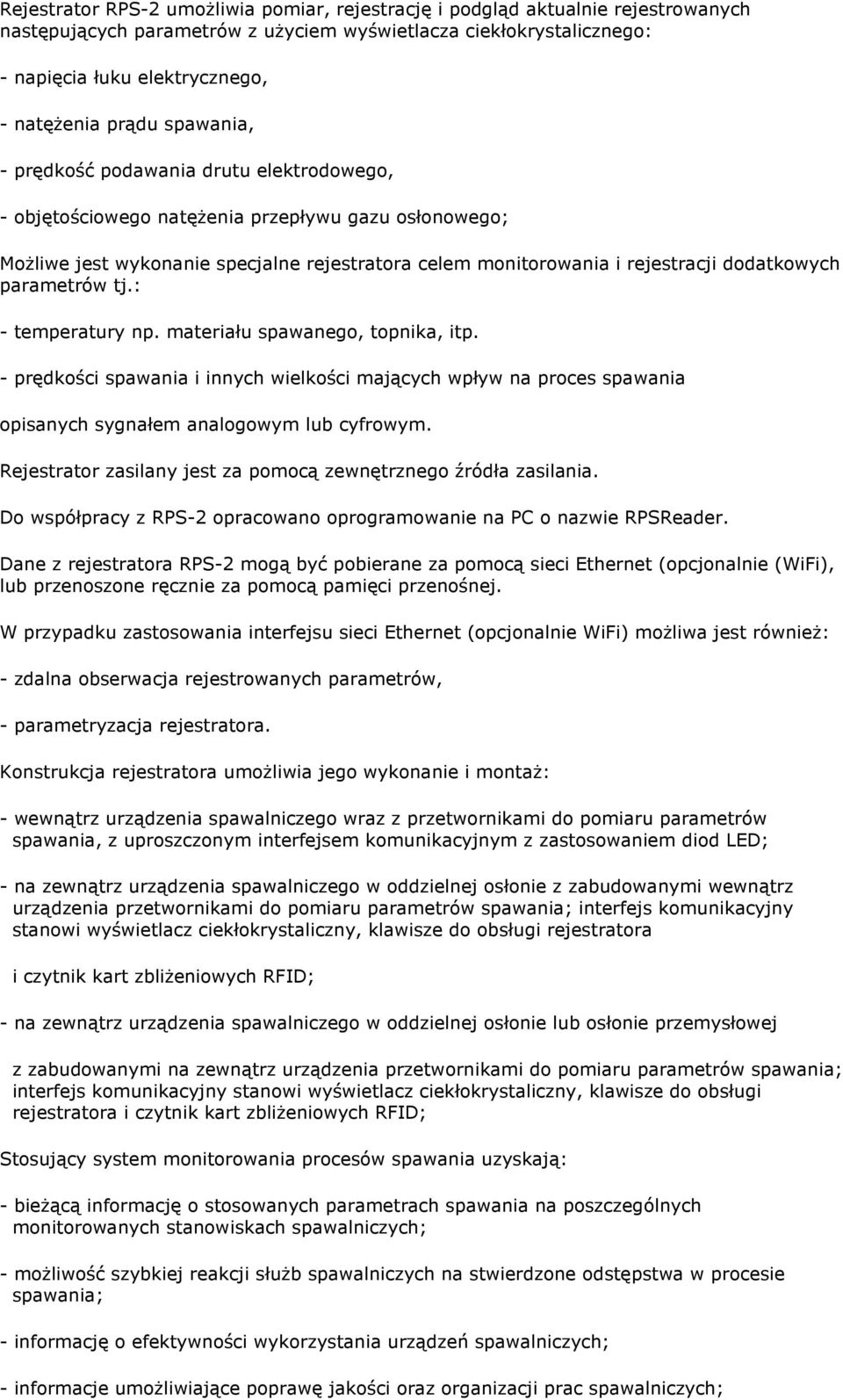 Rejestrator RPS-2 umożliwia pomiar, rejestrację i podgląd aktualnie rejestrowanych następujących parametrów z użyciem wyświetlacza ciekłokrystalicznego:

- napięcia łuku elektrycznego,

- natężenia prądu spawania,

- prędkość podawania drutu elektrodowego,

- objętościowego natężenia przepływu gazu osłonowego;

Możliwe jest wykonanie specjalne rejestratora celem monitorowania i rejestracji dodatkowych parametrów tj.:

- temperatury np. materiału spawanego, topnika, itp.

- prędkości spawania i innych wielkości mających wpływ na proces spawania

opisanych sygnałem analogowym lub cyfrowym.

Rejestrator zasilany jest za pomocą zewnętrznego źródła zasilania.

Do współpracy z RPS-2 opracowano oprogramowanie na PC o nazwie RPSReader.

Dane z rejestratora RPS-2 mogą być pobierane za pomocą sieci Ethernet (opcjonalnie (WiFi), lub przenoszone ręcznie za pomocą pamięci przenośnej.

W przypadku zastosowania interfejsu sieci Ethernet (opcjonalnie WiFi) możliwa jest również:

- zdalna obserwacja rejestrowanych parametrów,

- parametryzacja rejestratora.

Konstrukcja rejestratora umożliwia jego wykonanie i montaż:

- wewnątrz urządzenia spawalniczego wraz z przetwornikami do pomiaru parametrów spawania, z uproszczonym interfejsem komunikacyjnym z zastosowaniem diod LED;

- na zewnątrz urządzenia spawalniczego w oddzielnej osłonie z zabudowanymi wewnątrz urządzenia przetwornikami do pomiaru parametrów spawania; interfejs komunikacyjny stanowi wyświetlacz ciekłokrystaliczny, klawisze do obsługi rejestratora

i czytnik kart zbliżeniowych RFID;

- na zewnątrz urządzenia spawalniczego w oddzielnej osłonie lub osłonie przemysłowej

z zabudowanymi na zewnątrz urządzenia przetwornikami do pomiaru parametrów spawania; interfejs komunikacyjny stanowi wyświetlacz ciekłokrystaliczny, klawisze do obsługi rejestratora i czytnik kart zbliżeniowych RFID;

Stosujący system monitorowania procesów spawania uzyskają:

- bieżącą informację o stosowanych parametrach spawania na poszczególnych monitorowanych stanowiskach spawalniczych;

- możliwość szybkiej reakcji służb spawalniczych na stwierdzone odstępstwa w procesie spawania;

- informację o efektywności wykorzystania urządzeń spawalniczych;

- informacje umożliwiające poprawę jakości oraz organizacji prac spawalniczych;